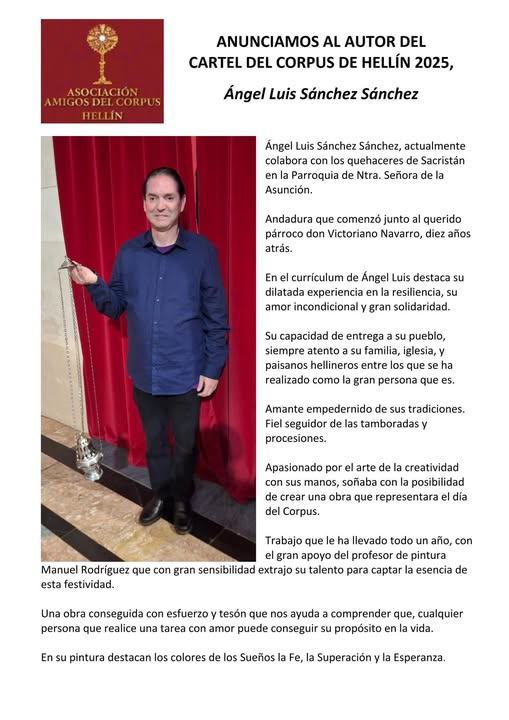 ASOCIACIÓN AMIGOS DEL CORPUS HELLÍN

ANUNCIAMOS AL AUTOR DEL CARTEL DEL CORPUS DE HELLÍN 2025,

Ángel Luis Sánchez Sánchez

Ángel Luis Sánchez Sánchez, actualmente colabora con los quehaceres de Sacristán en la Parroquia de Ntra. Señora de la Asunción.

Andadura que comenzó junto al querido párroco don Victoriano Navarro, diez años atrás.

En el currículum de Ángel Luis destaca su dilatada experiencia en la resiliencia, su amor incondicional y gran solidaridad.

Su capacidad de entrega a su pueblo, siempre atento a su familia, iglesia, y paisanos hellineros entre los que se ha realizado como la gran persona que es.

Amante empedernido de sus tradiciones. Fiel seguidor de las tamboradas y procesiones.

Apasionado por el arte de la creatividad con sus manos, soñaba con la posibilidad de crear una obra que representara el día del Corpus.

Trabajo que le ha llevado todo un año, con el gran apoyo del profesor de pintura Manuel Rodríguez que con gran sensibilidad extrajo su talento para captar la esencia de esta festividad.

Una obra conseguida con esfuerzo y tesón que nos ayuda a comprender que, cualquier persona que realice una tarea con amor puede conseguir su propósito en la vida.

En su pintura destacan los colores de los Sueños la Fe, la Superación y la Esperanza.